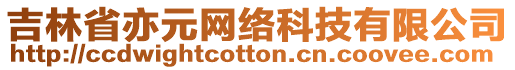 吉林省亦元网络科技有限公司
http://ccdwightcotton.cn.coovee.com